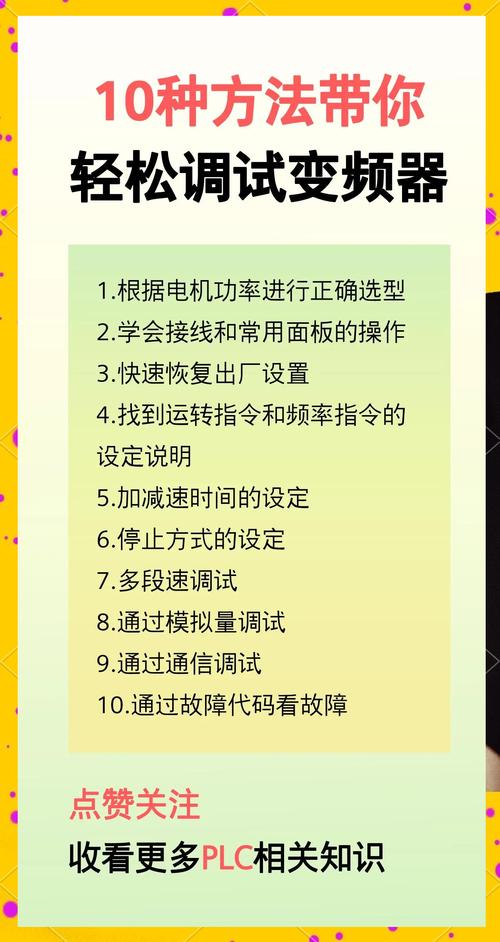 10种方法带你
轻松调试变频器

1.根据电机功率进行正确选型
2.学会接线和常用面板的操作
3.快速恢复出厂设置
4.找到运转指令和频率指令的设定说明
5.加减速时间的设定
6.停止方式的设定
7.多段速调试
8.通过模拟量调试
9.通过通信调试
10.通过故障代码看故障

点赞关注
收看更多PLC相关知识